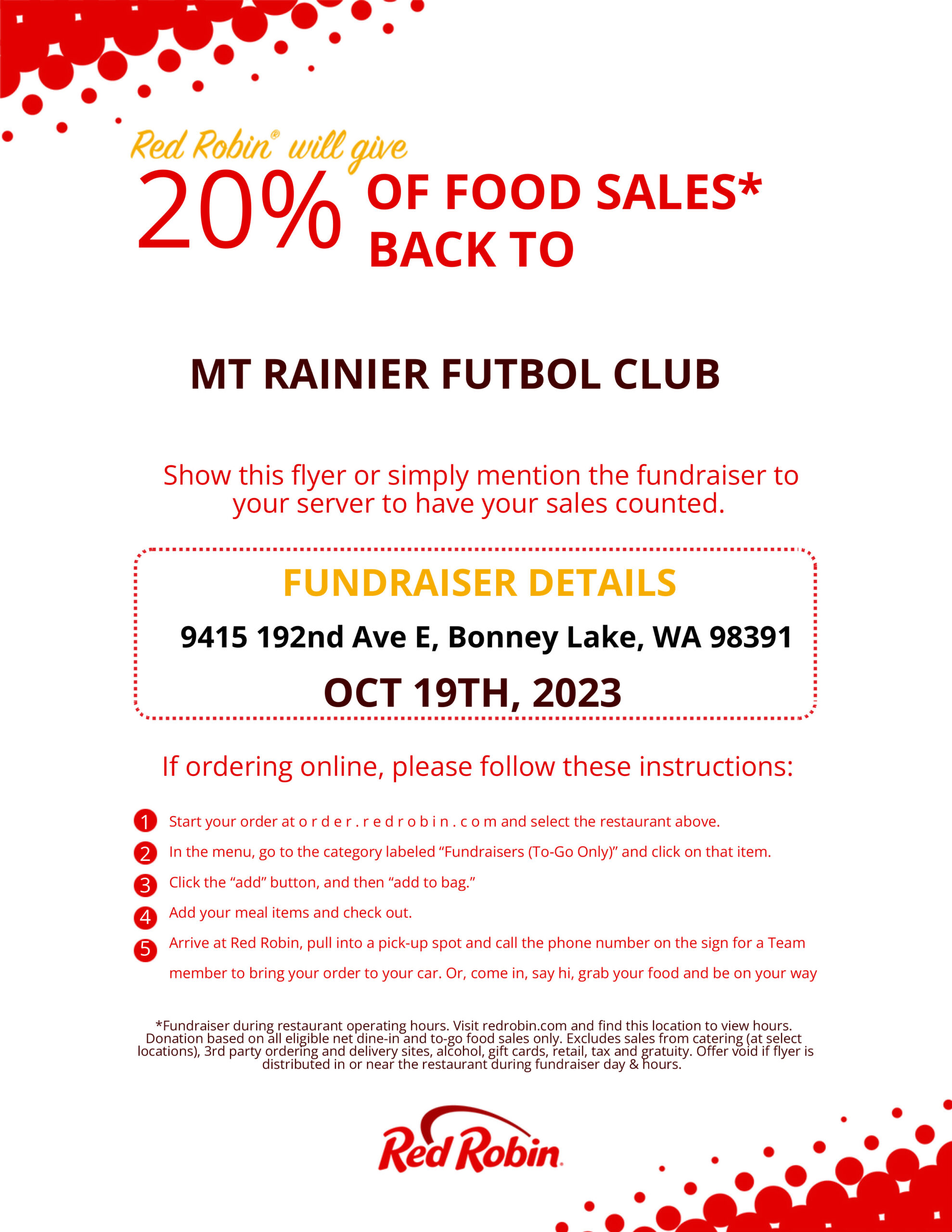 Red Robin® will give

20% OF FOOD SALES* BACK TO

MT RAINIER FUTBOL CLUB

Show this flyer or simply mention the fundraiser to your server to have your sales counted.

FUNDRAISER DETAILS

9415 192nd Ave E, Bonney Lake, WA 98391

OCT 19TH, 2023

If ordering online, please follow these instructions:

1 Start your order at o r d e r . r e d r o b i n . c o m and select the restaurant above.

2 In the menu, go to the category labeled “Fundraisers (To-Go Only)” and click on that item.

3 Click the “add” button, and then “add to bag.”

4 Add your meal items and check out.

5 Arrive at Red Robin, pull into a pick-up spot and call the phone number on the sign for a Team member to bring your order to your car. Or, come in, say hi, grab your food and be on your way

*Fundraiser during restaurant operating hours. Visit redrobin.com and find this location to view hours. Donation based on all eligible net dine-in and to-go food sales only. Excludes sales from catering (at select locations), 3rd party ordering and delivery sites, alcohol, gift cards, retail, tax and gratuity. Offer void if flyer is distributed in or near the restaurant during fundraiser day & hours.

Red Robin.